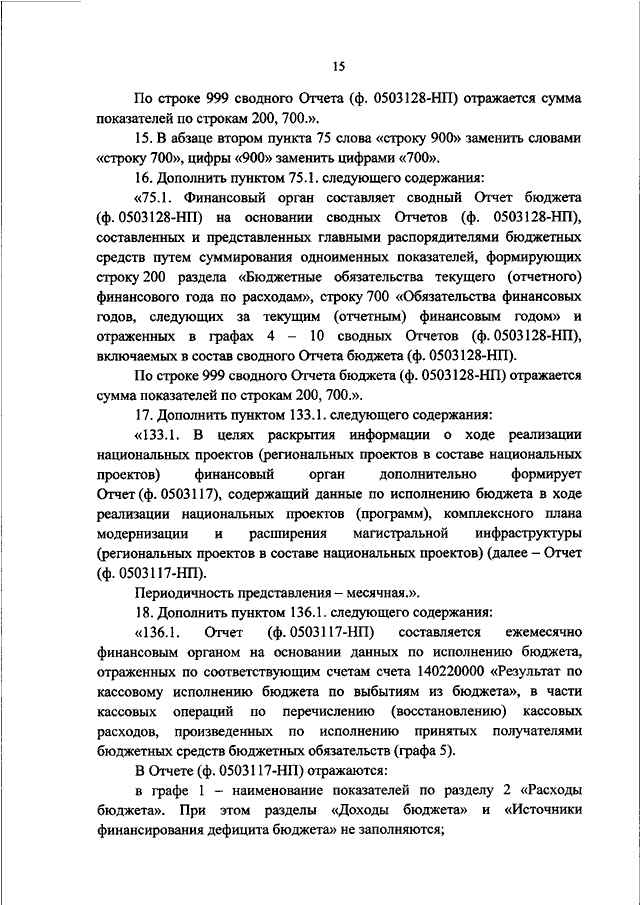 15

По строке 999 сводного Отчета (ф. 0503128-НП) отражается сумма показателей по строкам 200, 700.».

15. В абзаце втором пункта 75 слова «строку 900» заменить словами «строку 700», цифры «900» заменить цифрами «700».

16. Дополнить пунктом 75.1. следующего содержания:

«75.1. Финансовый орган составляет сводный Отчет бюджета (ф. 0503128-НП) на основании сводных Отчетов (ф. 0503128-НП), составленных и представленных главными распорядителями бюджетных средств путем суммирования одноименных показателей, формирующих строку 200 раздела «Бюджетные обязательства текущего (отчетного) финансового года по расходам», строку 700 «Обязательства финансовых годов, следующих за текущим (отчетным) финансовым годом» и отраженных в графах 4 – 10 сводных Отчетов (ф. 0503128-НП), включаемых в состав сводного Отчета бюджета (ф. 0503128-НП).

По строке 999 сводного Отчета бюджета (ф. 0503128-НП) отражается сумма показателей по строкам 200, 700.».

17. Дополнить пунктом 133.1. следующего содержания:

«133.1. В целях раскрытия информации о ходе реализации национальных проектов (региональных проектов в составе национальных проектов) финансовый орган дополнительно формирует Отчет (ф. 0503117), содержащий данные по исполнению бюджета в ходе реализации национальных проектов (программ), комплексного плана модернизации и расширения магистральной инфраструктуры (региональных проектов в составе национальных проектов) (далее – Отчет (ф. 0503117-НП).

Периодичность представления – месячная.».

18. Дополнить пунктом 136.1. следующего содержания:

«136.1. Отчет (ф. 0503117-НП) составляется ежемесячно финансовым органом на основании данных по исполнению бюджета, отраженных по соответствующим счетам счета 140220000 «Результат по кассовому исполнению бюджета по выбытиям из бюджета», в части кассовых операций по перечислению (восстановлению) кассовых расходов, произведенных по исполнению принятых получателями бюджетных средств бюджетных обязательств (графа 5).

В Отчете (ф. 0503117-НП) отражаются:

в графе 1 – наименование показателей по разделу 2 «Расходы бюджета». При этом разделы «Доходы бюджета» и «Источники финансирования дефицита бюджета» не заполняются;